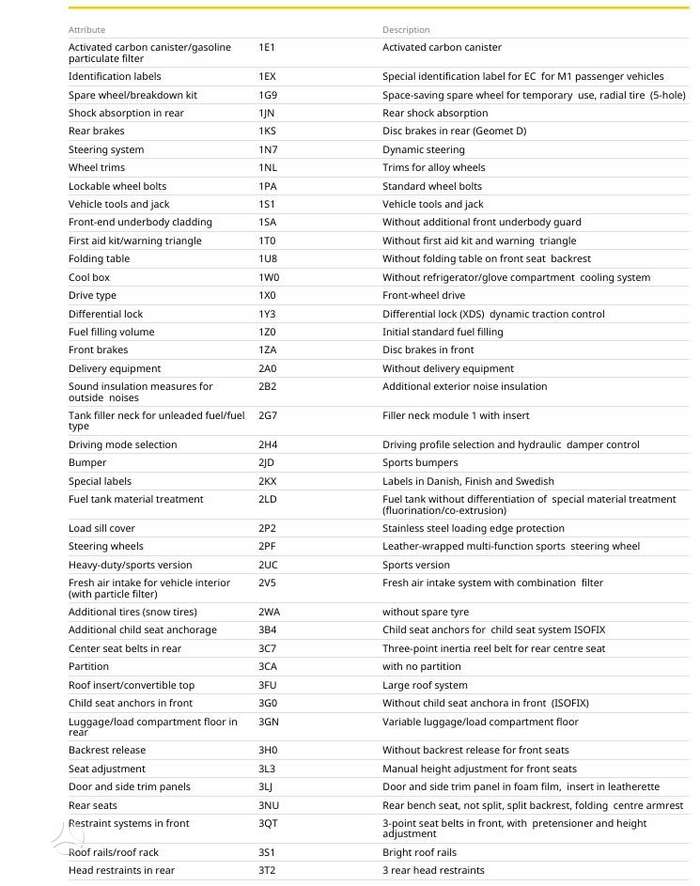 | Attribute | | Description |
|---|---|---|
| Activated carbon canister/gasoline particulate filter | 1E1 | Activated carbon canister |
| Identification labels | 1EX | Special identification label for EC for M1 passenger vehicles |
| Spare wheel/breakdown kit | 1G9 | Space-saving spare wheel for temporary use, radial tire (5-hole) |
| Shock absorption in rear | 1JN | Rear shock absorption |
| Rear brakes | 1KS | Disc brakes in rear (Geomet D) |
| Steering system | 1N7 | Dynamic steering |
| Wheel trims | 1NL | Trims for alloy wheels |
| Lockable wheel bolts | 1PA | Standard wheel bolts |
| Vehicle tools and jack | 1S1 | Vehicle tools and jack |
| Front-end underbody cladding | 1SA | Without additional front underbody guard |
| First aid kit/warning triangle | 1T0 | Without first aid kit and warning triangle |
| Folding table | 1U8 | Without folding table on front seat backrest |
| Cool box | 1W0 | Without refrigerator/glove compartment cooling system |
| Drive type | 1X0 | Front-wheel drive |
| Differential lock | 1Y3 | Differential lock (XDS) dynamic traction control |
| Fuel filling volume | 1Z0 | Initial standard fuel filling |
| Front brakes | 1ZA | Disc brakes in front |
| Delivery equipment | 2A0 | Without delivery equipment |
| Sound insulation measures for outside noises | 2B2 | Additional exterior noise insulation |
| Tank filler neck for unleaded fuel/fuel type | 2G7 | Filler neck module 1 with insert |
| Driving mode selection | 2H4 | Driving profile selection and hydraulic damper control |
| Bumper | 2JD | Sports bumpers |
| Special labels | 2KX | Labels in Danish, Finish and Swedish |
| Fuel tank material treatment | 2LD | Fuel tank without differentiation of special material treatment (fluorination/co-extrusion) |
| Load sill cover | 2P2 | Stainless steel loading edge protection |
| Steering wheels | 2PF | Leather-wrapped multi-function sports steering wheel |
| Heavy-duty/sports version | 2UC | Sports version |
| Fresh air intake for vehicle interior (with particle filter) | 2V5 | Fresh air intake system with combination filter |
| Additional tires (snow tires) | 2WA | without spare tyre |
| Additional child seat anchorage | 3B4 | Child seat anchors for child seat system ISOFIX |
| Center seat belts in rear | 3C7 | Three-point inertia reel belt for rear centre seat |
| Partition | 3CA | with no partition |
| Roof insert/convertible top | 3FU | Large roof system |
| Child seat anchors in front | 3G0 | Without child seat anchora in front (ISOFIX) |
| Luggage/load compartment floor in rear | 3GN | Variable luggage/load compartment floor |
| Backrest release | 3H0 | Without backrest release for front seats |
| Seat adjustment | 3L3 | Manual height adjustment for front seats |
| Door and side trim panels | 3LJ | Door and side trim panel in foam film, insert in leatherette |
| Rear seats | 3NU | Rear bench seat, not split, split backrest, folding centre armrest |
| Restraint systems in front | 3QT | 3-point seat belts in front, with pretensioner and height adjustment |
| Roof rails/roof rack | 3S1 | Bright roof rails |
| Head restraints in rear | 3T2 | 3 rear head restraints |